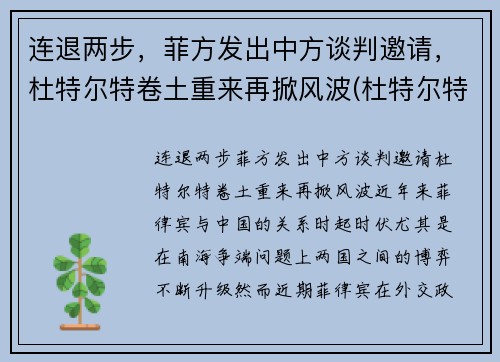 连退两步，菲方发出中方谈判邀请，杜特尔特卷土重来再掀风波(杜特尔特

连退两步菲方发出中方谈判邀请杜特尔特卷土重来再掀风波近年来菲律宾与中国的关系时起时伏尤其是在南海争端问题上两国之间的博弈不断升级然而近期菲律宾在外交政